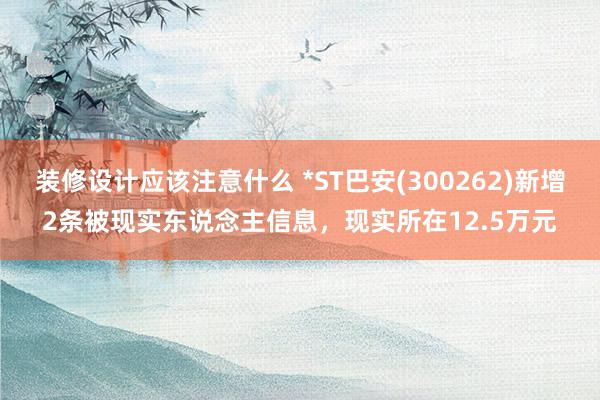 装修设计应该注意什么 *ST巴安(300262)新增2条被现实东说念主信息，现实所在12.5万元